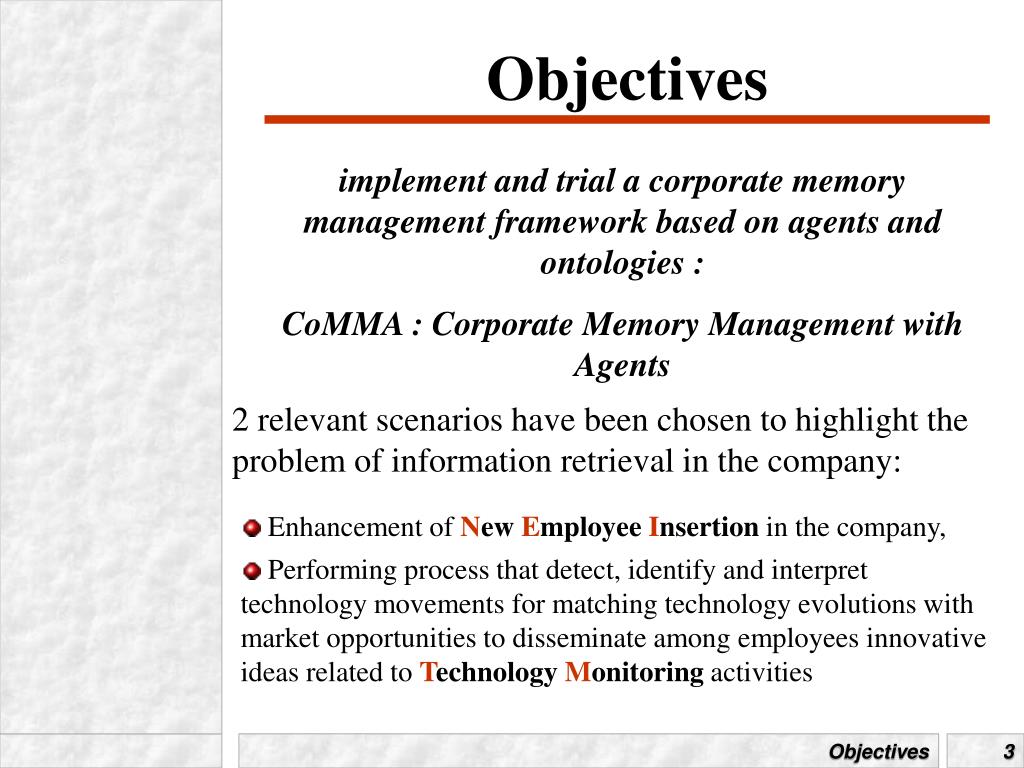 Objectives

implement and trial a corporate memory management framework based on agents and ontologies :

CoMMA : Corporate Memory Management with Agents

2 relevant scenarios have been chosen to highlight the problem of information retrieval in the company:

Enhancement of New Employee Insertion in the company,

Performing process that detect, identify and interpret technology movements for matching technology evolutions with market opportunities to disseminate among employees innovative ideas related to Technology Monitoring activities

Objectives

3